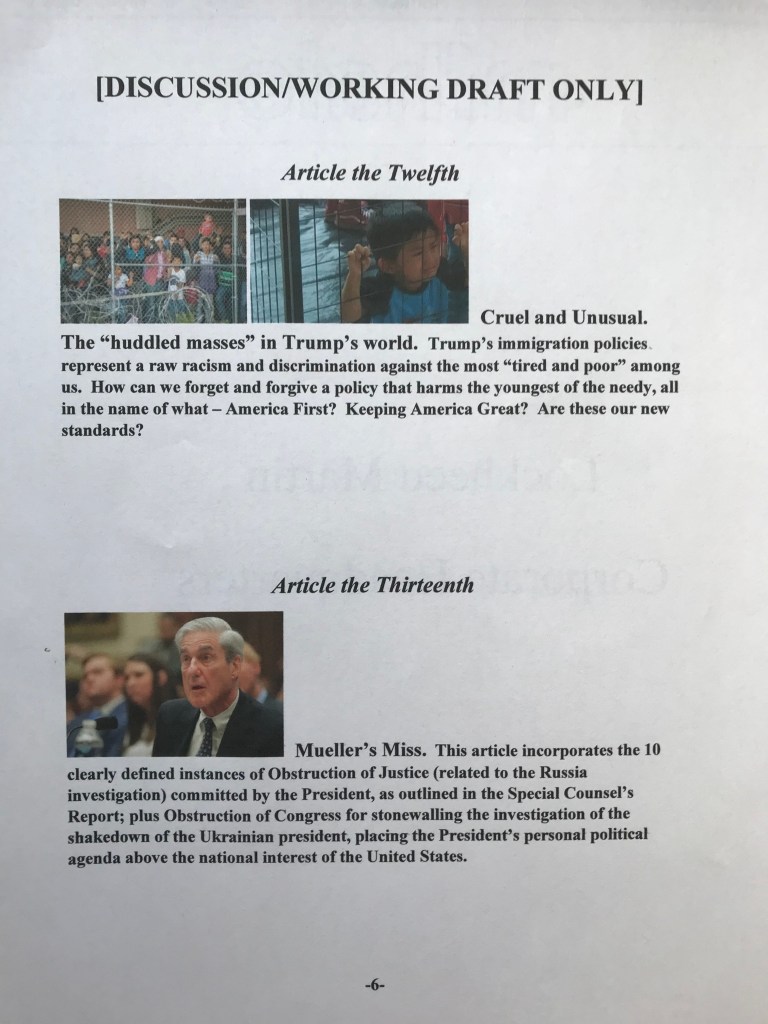 [DISCUSSION/WORKING DRAFT ONLY]

Article the Twelfth

Cruel and Unusual. The "huddled masses" in Trump's world. Trump's immigration policies represent a raw racism and discrimination against the most "tired and poor" among us. How can we forget and forgive a policy that harms the youngest of the needy, all in the name of what – America First? Keeping America Great? Are these our new standards?

Article the Thirteenth

Mueller's Miss. This article incorporates the 10 clearly defined instances of Obstruction of Justice (related to the Russia investigation) committed by the President, as outlined in the Special Counsel's Report; plus Obstruction of Congress for stonewalling the investigation of the shakedown of the Ukrainian president, placing the President's personal political agenda above the national interest of the United States.

-6-